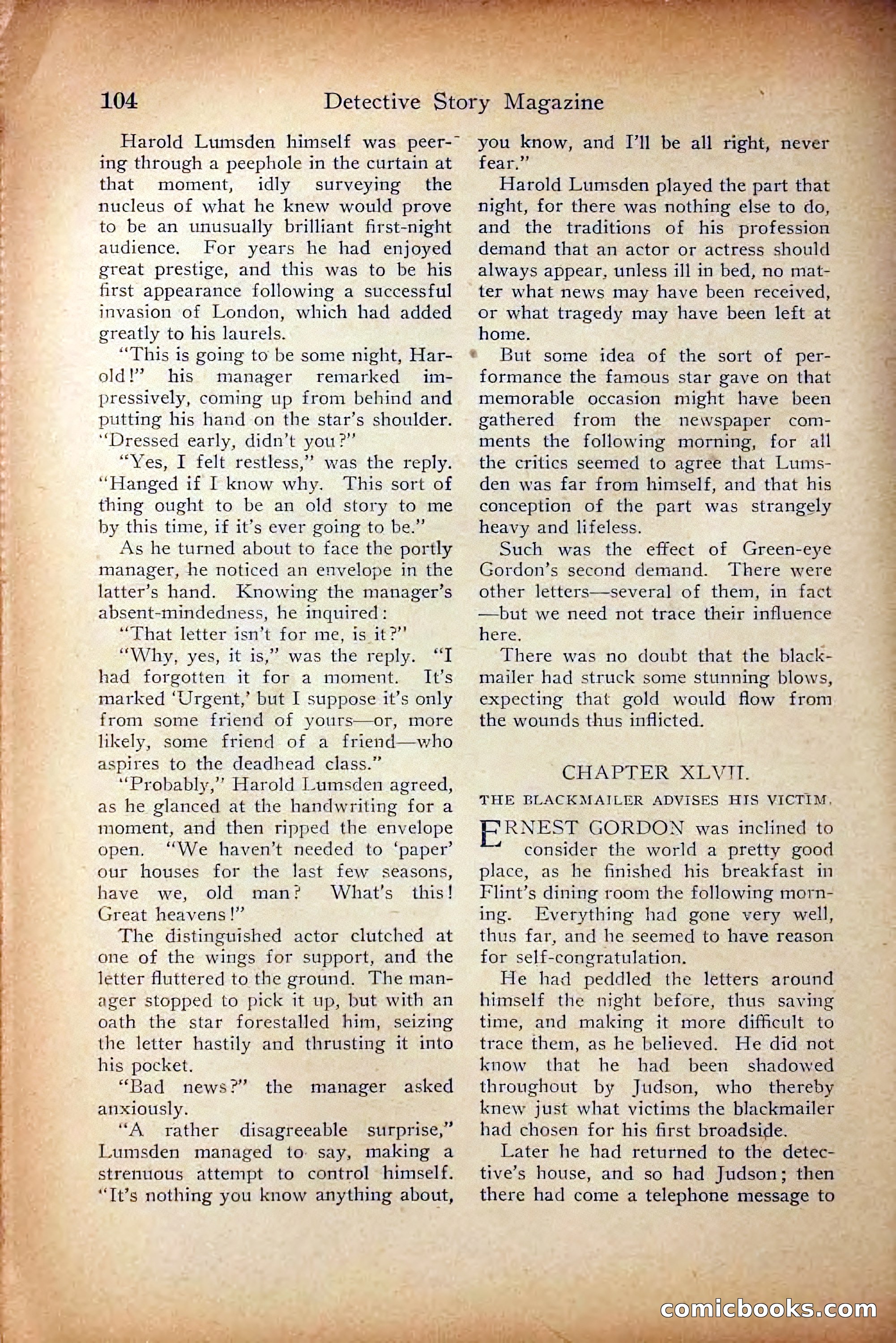 104 Detective Story Magazine

Harold Lumsden himself was peering through a peephole in the curtain at that moment, idly surveying the nucleus of what he knew would prove to be an unusually brilliant first-night audience. For years he had enjoyed great prestige, and this was to be his first appearance following a successful invasion of London, which had added greatly to his laurels.

"This is going to be some night, Harold!" his manager remarked impressively, coming up from behind and putting his hand on the star's shoulder. "Dressed early, didn't you?"

"Yes, I felt restless," was the reply. "Hanged if I know why. This sort of thing ought to be an old story to me by this time, if it's ever going to be."

As he turned about to face the portly manager, he noticed an envelope in the latter's hand. Knowing the manager's absent-mindedness, he inquired:

"That letter isn't for me, is it?"

"Why, yes, it is," was the reply. "I had forgotten it for a moment. It's marked 'Urgent,' but I suppose it's only from some friend of yours—or, more likely, some friend of a friend—who aspires to the deadhead class."

"Probably," Harold Lumsden agreed, as he glanced at the handwriting for a moment, and then ripped the envelope open. "We haven't needed to 'paper' our houses for the last few seasons, have we, old man? What's this! Great heavens!"

The distinguished actor clutched at one of the wings for support, and the letter fluttered to the ground. The manager stopped to pick it up, but with an oath the star forestalled him, seizing the letter hastily and thrusting it into his pocket.

"Bad news?" the manager asked anxiously.

"A rather disagreeable surprise," Lumsden managed to say, making a strenuous attempt to control himself. "It's nothing you know anything about, you know, and I'll be all right, never fear."

Harold Lumsden played the part that night, for there was nothing else to do, and the traditions of his profession demand that an actor or actress should always appear, unless ill in bed, no matter what news may have been received, or what tragedy may have been left at home.

But some idea of the sort of performance the famous star gave on that memorable occasion might have been gathered from the newspaper comments the following morning, for all the critics seemed to agree that Lumsden was far from himself, and that his conception of the part was strangely heavy and lifeless.

Such was the effect of Green-eye Gordon's second demand. There were other letters—several of them, in fact—but we need not trace their influence here.

There was no doubt that the blackmailer had struck some stunning blows, expecting that gold would flow from the wounds thus inflicted.

CHAPTER XLVII.

THE BLACKMAILER ADVISES HIS VICTIM.

ERNEST GORDON was inclined to consider the world a pretty good place, as he finished his breakfast in Flint's dining room the following morning. Everything had gone very well, thus far, and he seemed to have reason for self-congratulation.

He had peddled the letters around himself the night before, thus saving time, and making it more difficult to trace them, as he believed. He did not know that he had been shadowed throughout by Judson, who thereby knew just what victims the blackmailer had chosen for his first broadside.

Later he had returned to the detective's house, and so had Judson; then there had come a telephone message to

comicbooks.com